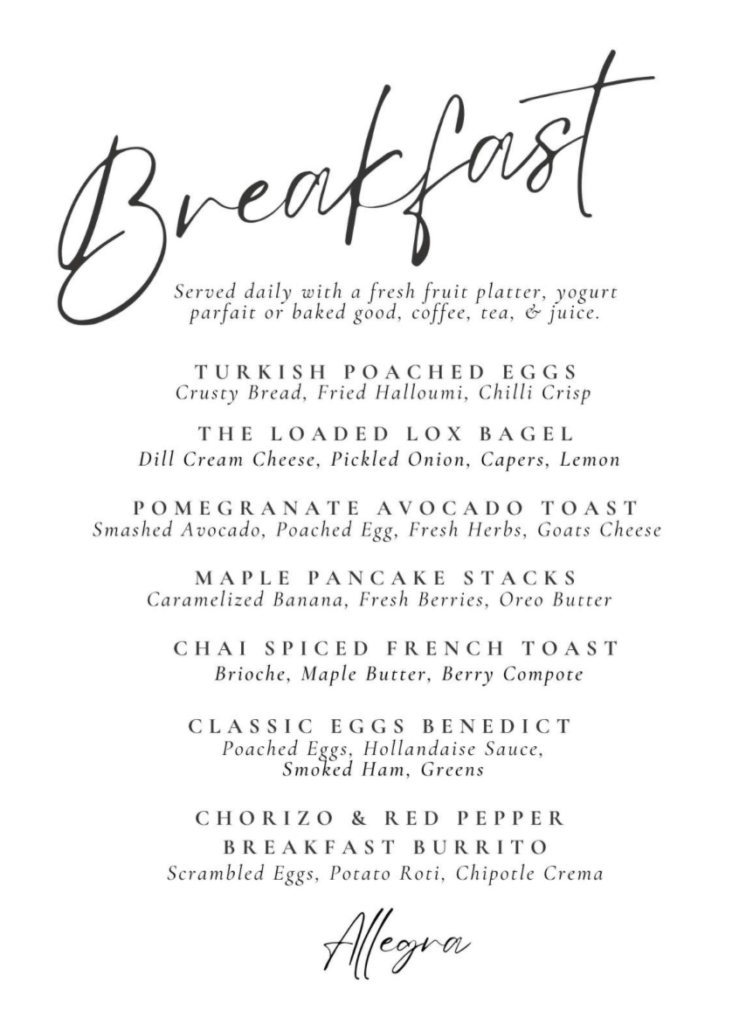 Breakfast

Served daily with a fresh fruit platter, yogurt parfait or baked good, coffee, tea, & juice.

TURKISH POACHED EGGS
Crusty Bread, Fried Halloumi, Chilli Crisp

THE LOADED LOX BAGEL
Dill Cream Cheese, Pickled Onion, Capers, Lemon

POMEGRANATE AVOCADO TOAST
Smashed Avocado, Poached Egg, Fresh Herbs, Goats Cheese

MAPLE PANCAKE STACKS
Caramelized Banana, Fresh Berries, Oreo Butter

CHAI SPICED FRENCH TOAST
Brioche, Maple Butter, Berry Compote

CLASSIC EGGS BENEDICT
Poached Eggs, Hollandaise Sauce, Smoked Ham, Greens

CHORIZO & RED PEPPER BREAKFAST BURRITO
Scrambled Eggs, Potato Roti, Chipotle Crema

Allegra